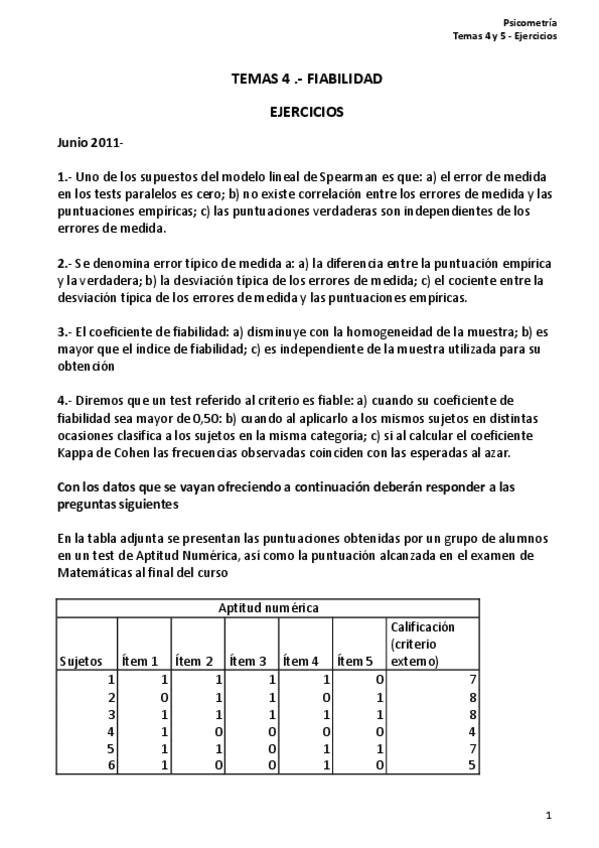 Psicometría
Temas 4 y 5 - Ejercicios

TEMAS 4 .- FIABILIDAD

EJERCICIOS

Junio 2011-

1.- Uno de los supuestos del modelo lineal de Spearman es que: a) el error de medida en los tests paralelos es cero; b) no existe correlación entre los errores de medida y las puntuaciones empíricas; c) las puntuaciones verdaderas son independientes de los errores de medida.

2.- Se denomina error típico de medida a: a) la diferencia entre la puntuación empírica y la verdadera; b) la desviación típica de los errores de medida; c) el cociente entre la desviación típica de los errores de medida y las puntuaciones empíricas.

3.- El coeficiente de fiabilidad: a) disminuye con la homogeneidad de la muestra; b) es mayor que el índice de fiabilidad; c) es independiente de la muestra utilizada para su obtención

4.- Diremos que un test referido al criterio es fiable: a) cuando su coeficiente de fiabilidad sea mayor de 0,50: b) cuando al aplicarlo a los mismos sujetos en distintas ocasiones clasifica a los sujetos en la misma categoría; c) si al calcular el coeficiente Kappa de Cohen las frecuencias observadas coinciden con las esperadas al azar.

Con los datos que se vayan ofreciendo a continuación deberán responder a las preguntas siguientes

En la tabla adjunta se presentan las puntuaciones obtenidas por un grupo de alumnos en un test de Aptitud Numérica, así como la puntuación alcanzada en el examen de Matemáticas al final del curso

| Aptitud numérica | | | | | | |
|---|---|---|---|---|---|---|
| Sujetos | Ítem 1 | Ítem 2 | Ítem 3 | Ítem 4 | Ítem 5 | Calificación (criterio externo) |
| 1 | 1 | 1 | 1 | 1 | 0 | 7 |
| 2 | 0 | 1 | 1 | 0 | 1 | 8 |
| 3 | 1 | 1 | 1 | 1 | 1 | 8 |
| 4 | 1 | 0 | 0 | 0 | 0 | 4 |
| 5 | 1 | 1 | 0 | 1 | 1 | 7 |
| 6 | 1 | 0 | 0 | 1 | 0 | 5 |

1